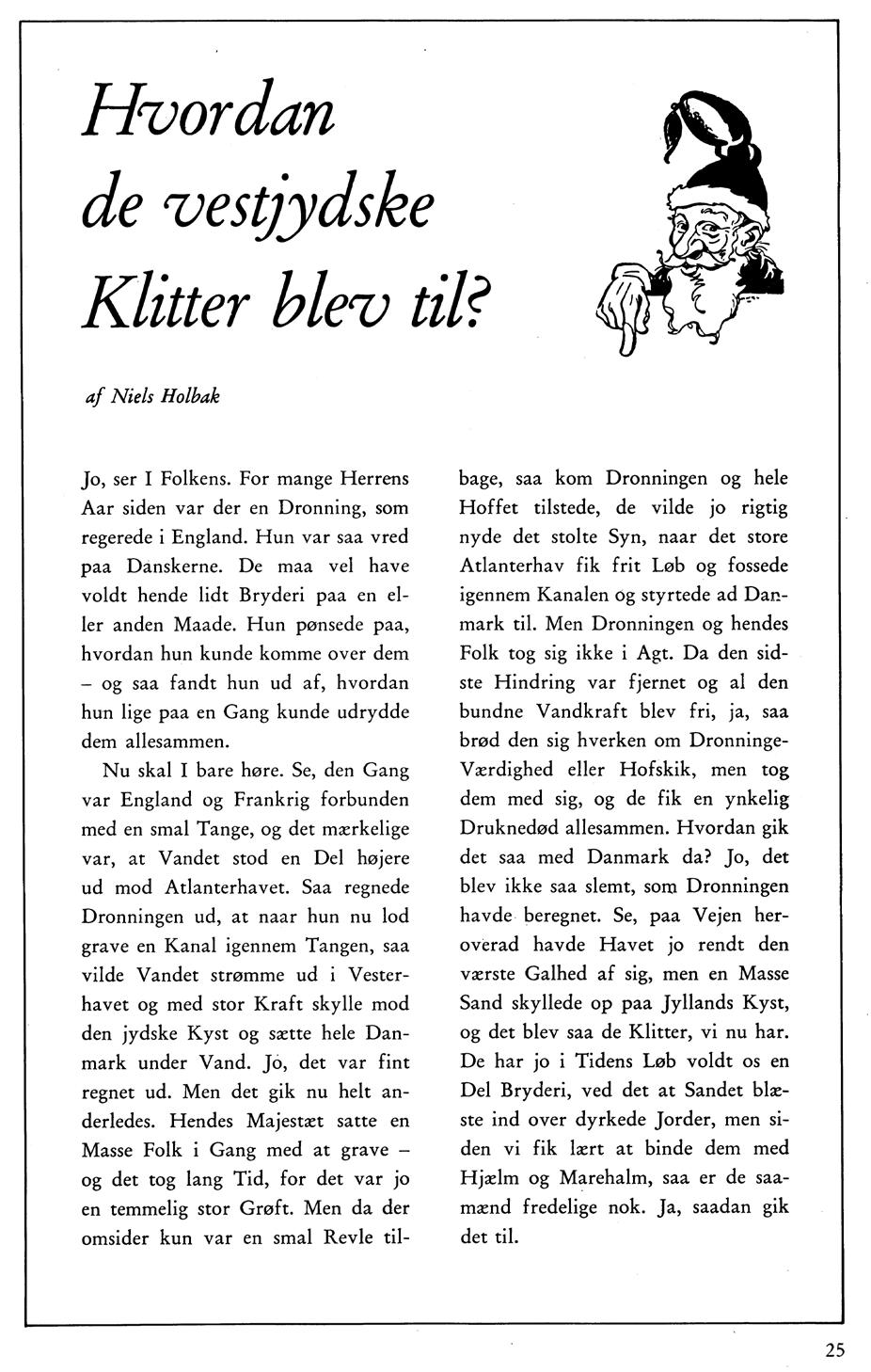 Hvordan de vestjydske Klitter blev til?

af Niels Holbak

Jo, ser I Folkens. For mange Herrens Aar siden var der en Dronning, som regerede i England. Hun var saa vred paa Danskerne. De maa vel have voldt hende lidt Bryderi paa en eller anden Maade. Hun pønsede paa, hvordan hun kunde komme over dem – og saa fandt hun ud af, hvordan hun lige paa en Gang kunde udrydde dem allesammen.

Nu skal I bare høre. Se, den Gang var England og Frankrig forbunden med en smal Tange, og det mærkelige var, at Vandet stod en Del højere ud mod Atlanterhavet. Saa regnede Dronningen ud, at naar hun nu lod grave en Kanal igennem Tangen, saa vilde Vandet strømme ud i Vesterhavet og med stor Kraft skylle mod den jydske Kyst og sætte hele Danmark under Vand. Jo, det var fint regnet ud. Men det gik nu helt anderledes. Hendes Majestæt satte en Masse Folk i Gang med at grave – og det tog lang Tid, for det var jo en temmelig stor Grøft. Men da der omsider kun var en smal Revle tilbage, saa kom Dronningen og hele Hoffet tilstede, de vilde jo rigtig nyde det stolte Syn, naar det store Atlanterhav fik frit Løb og fossede igennem Kanalen og styrtede ad Danmark til. Men Dronningen og hendes Folk tog sig ikke i Agt. Da den sidste Hindring var fjernet og al den bundne Vandkraft blev fri, ja, saa brød den sig hverken om Dronninge-Værdighed eller Hofskik, men tog dem med sig, og de fik en ynkelig Druknedød allesammen. Hvordan gik det saa med Danmark da? Jo, det blev ikke saa slemt, som Dronningen havde beregnet. Se, paa Vejen heroverad havde Havet jo rendt den værste Galhed af sig, men en Masse Sand skyllede op paa Jyllands Kyst, og det blev saa de Klitter, vi nu har. De har jo i Tidens Løb voldt os en Del Bryderi, ved det at Sandet blæste ind over dyrkede Jorder, men siden vi fik lært at binde dem med Hjælm og Marehalm, saa er de saamænd fredelige nok. Ja, saadan gik det til.

25